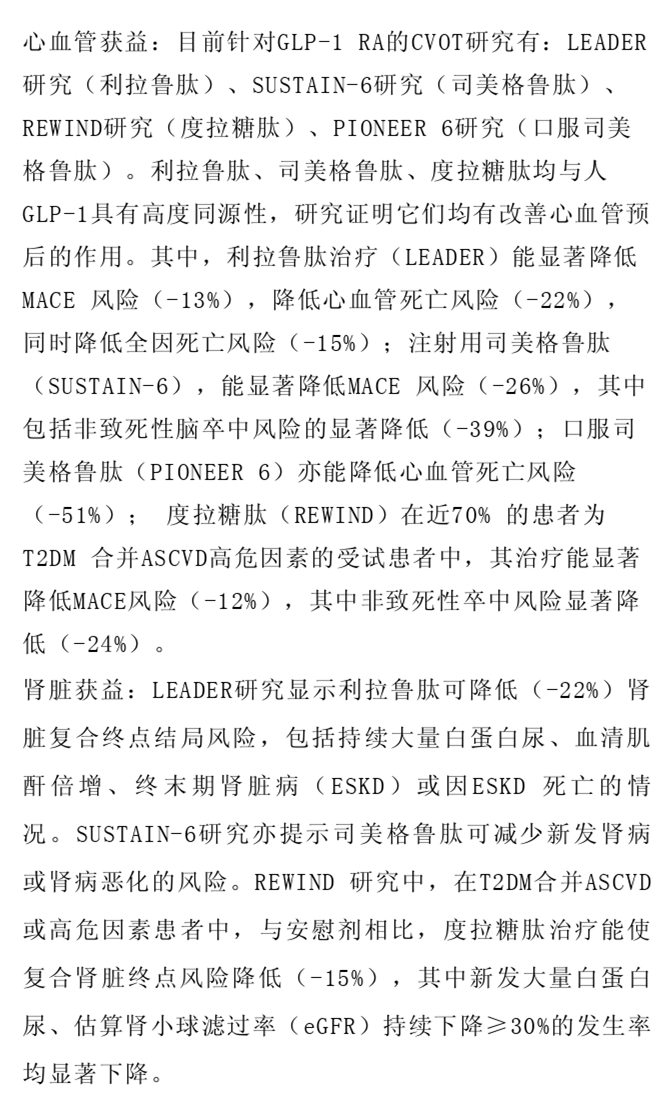 心血管获益：目前针对GLP-1 RA的CVOT研究有：LEADER研究（利拉鲁肽）、SUSTAIN-6研究（司美格鲁肽）、REWIND研究（度拉糖肽）、PIONEER 6研究（口服司美格鲁肽）。利拉鲁肽、司美格鲁肽、度拉糖肽均与人GLP-1具有高度同源性，研究证明它们均有改善心血管预后的作用。其中，利拉鲁肽治疗（LEADER）能显著降低MACE 风险（-13%），降低心血管死亡风险（-22%），同时降低全因死亡风险（-15%）；注射用司美格鲁肽（SUSTAIN-6），能显著降低MACE 风险（-26%），其中包括非致死性脑卒中风险的显著降低（-39%）；口服司美格鲁肽（PIONEER 6）亦能降低心血管死亡风险（-51%）； 度拉糖肽（REWIND）在近70% 的患者为T2DM 合并ASCVD高危因素的受试患者中，其治疗能显著降低MACE风险（-12%），其中非致死性卒中风险显著降低（-24%）。

肾脏获益：LEADER研究显示利拉鲁肽可降低（-22%）肾脏复合终点结局风险，包括持续大量白蛋白尿、血清肌酐倍增、终末期肾脏病（ESKD）或因ESKD 死亡的情况。SUSTAIN-6研究亦提示司美格鲁肽可减少新发肾病或肾病恶化的风险。REWIND 研究中，在T2DM合并ASCVD或高危因素患者中，与安慰剂相比，度拉糖肽治疗能使复合肾脏终点风险降低（-15%），其中新发大量白蛋白尿、估算肾小球滤过率（eGFR）持续下降≥30%的发生率均显著下降。